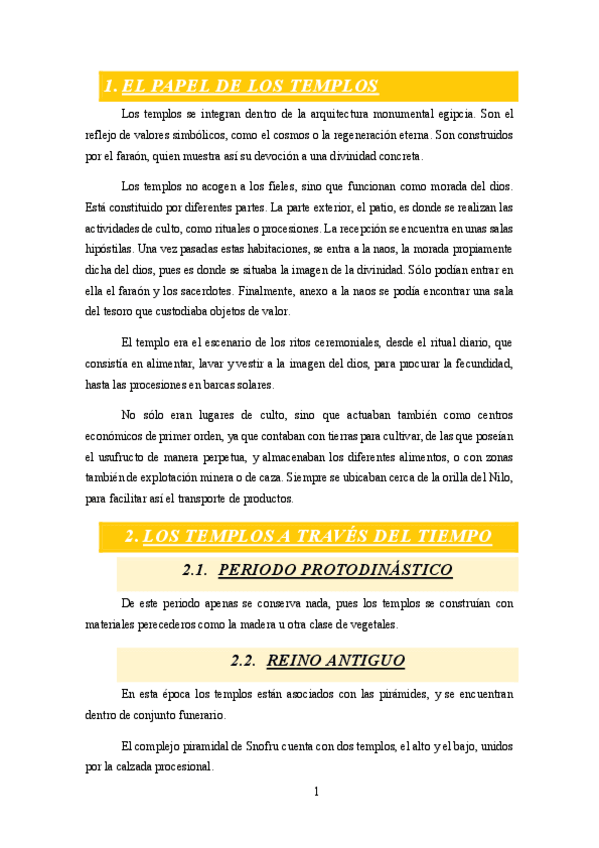 1. EL PAPEL DE LOS TEMPLOS

Los templos se integran dentro de la arquitectura monumental egipcia. Son el reflejo de valores simbólicos, como el cosmos o la regeneración eterna. Son construidos por el faraón, quien muestra así su devoción a una divinidad concreta.

Los templos no acogen a los fieles, sino que funcionan como morada del dios. Está constituido por diferentes partes. La parte exterior, el patio, es donde se realizan las actividades de culto, como rituales o procesiones. La recepción se encuentra en unas salas hipóstilas. Una vez pasadas estas habitaciones, se entra a la naos, la morada propiamente dicha del dios, pues es donde se situaba la imagen de la divinidad. Sólo podían entrar en ella el faraón y los sacerdotes. Finalmente, anexo a la naos se podía encontrar una sala del tesoro que custodiaba objetos de valor.

El templo era el escenario de los ritos ceremoniales, desde el ritual diario, que consistía en alimentar, lavar y vestir a la imagen del dios, para procurar la fecundidad, hasta las procesiones en barcas solares.

No sólo eran lugares de culto, sino que actuaban también como centros económicos de primer orden, ya que contaban con tierras para cultivar, de las que poseían el usufructo de manera perpetua, y almacenaban los diferentes alimentos, o con zonas también de explotación minera o de caza. Siempre se ubicaban cerca de la orilla del Nilo, para facilitar así el transporte de productos.

2. LOS TEMPLOS A TRAVÉS DEL TIEMPO

2.1. PERIODO PROTODINÁSTICO

De este periodo apenas se conserva nada, pues los templos se construían con materiales perecederos como la madera u otra clase de vegetales.

2.2. REINO ANTIGUO

En esta época los templos están asociados con las pirámides, y se encuentran dentro de conjunto funerario.

El complejo piramidal de Snofru cuenta con dos templos, el alto y el bajo, unidos por la calzada procesional.

1